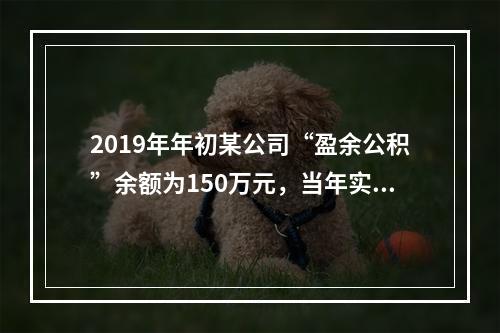 2019年年初某公司“盈余公积”余额为150万元，当年实...